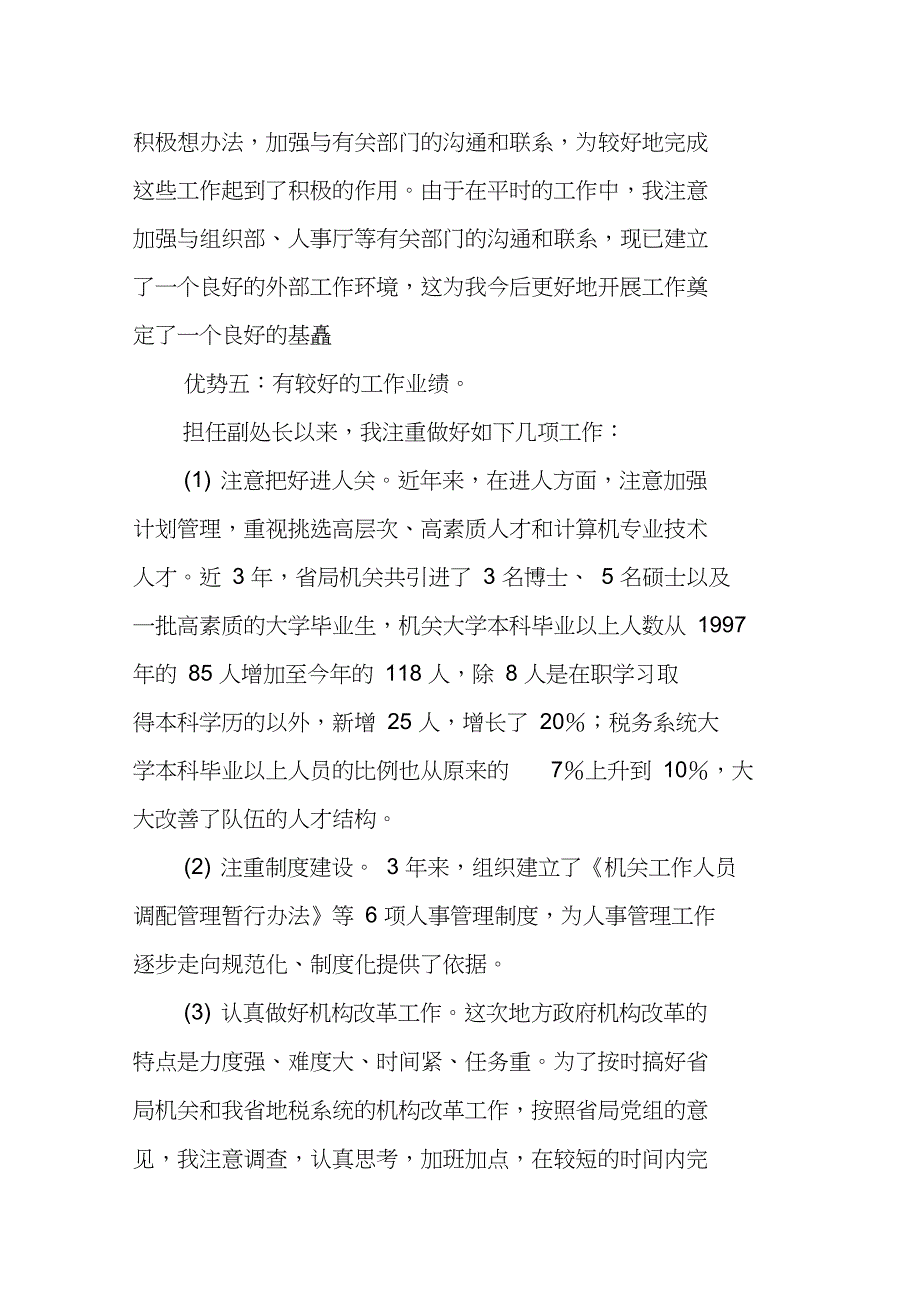 积极想办法，加强与有关部门的沟通和联系，为较好地完成这些工作起到了积极的作用。由于在平时的工作中，我注意加强与组织部、人事厅等有关部门的沟通和联系，现已建立了一个良好的外部工作环境，这为我今后更好地开展工作奠定了一个良好的基矗

优势五：有较好的工作业绩。

担任副处长以来，我注重做好如下几项工作：

(1) 注意把好进人关。近年来，在进人方面，注意加强计划管理，重视挑选高层次、高素质人才和计算机专业技术人才。近 3 年，省局机关共引进了 3 名博士、 5 名硕士以及一批高素质的大学毕业生，机关大学本科毕业以上人数从 1997 年的 85 人增加至今年的 118 人，除 8 人是在职学习取得本科学历的以外，新增 25 人，增长了 20%；税务系统大学本科毕业以上人员的比例也从原来的 7%上升到 10%，大大改善了队伍的人才结构。

(2) 注重制度建设。 3 年来，组织建立了《机关工作人员调配管理暂行办法》等 6 项人事管理制度，为人事管理工作逐步走向规范化、制度化提供了依据。

(3) 认真做好机构改革工作。这次地方政府机构改革的特点是力度强、难度大、时间紧、任务重。为了按时搞好省局机关和我省地税系统的机构改革工作，按照省局党组的意见，我注意调查，认真思考，加班加点，在较短的时间内完